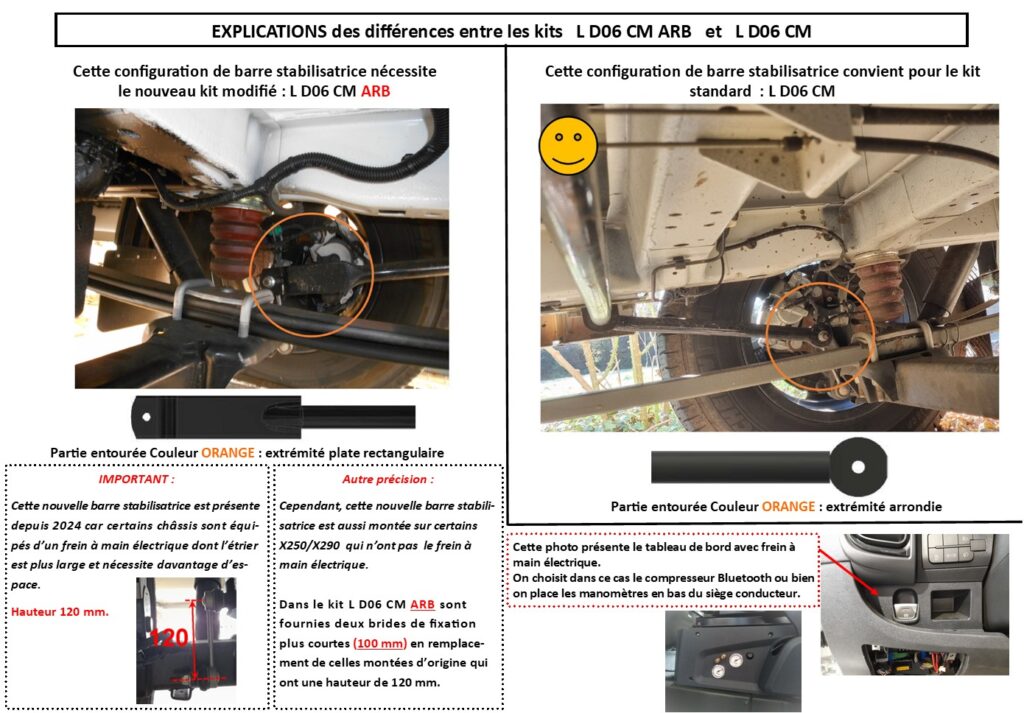 EXPLICATIONS des différences entre les kits L D06 CM ARB et L D06 CM

Cette configuration de barre stabilisatrice nécessite le nouveau kit modifié : L D06 CM ARB

Partie entourée Couleur ORANGE : extrémité plate rectangulaire

IMPORTANT :

Cette nouvelle barre stabilisatrice est présente depuis 2024 car certains châssis sont équipés d'un frein à main électrique dont l'étrier est plus large et nécessite davantage d'espace.

Hauteur 120 mm.

120

Autre précision :

Cependant, cette nouvelle barre stabilisatrice est aussi montée sur certains X250/X290 qui n'ont pas le frein à main électrique.

Dans le kit L D06 CM ARB sont fournies deux brides de fixation plus courtes (100 mm) en remplacement de celles montées d'origine qui ont une hauteur de 120 mm.

Cette configuration de barre stabilisatrice convient pour le kit standard : L D06 CM

Partie entourée Couleur ORANGE : extrémité arrondie

Cette photo présente le tableau de bord avec frein à main électrique.
On choisit dans ce cas le compresseur Bluetooth ou bien on place les manomètres en bas du siège conducteur.